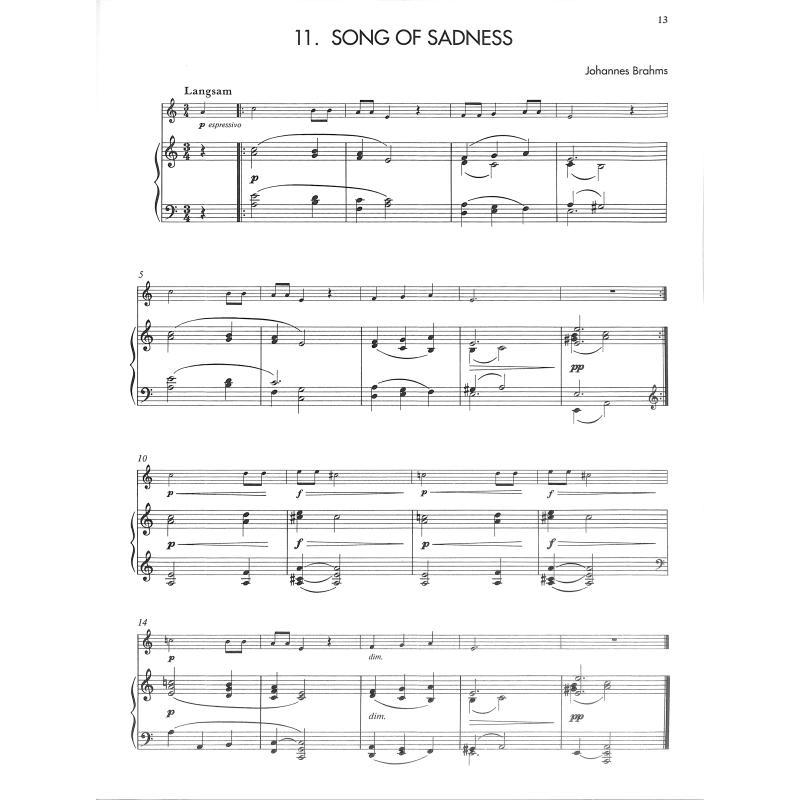 13

11. SONG OF SADNESS

Johannes Brahms

Langsam

p espressivo

p

5

pp

10

p

f

p

f

p

f

p

f

14

p

dim.

p

dim.

pp